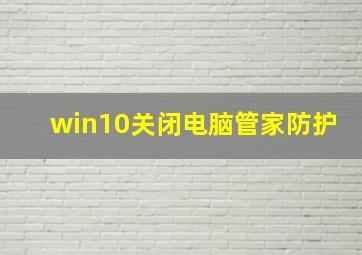 win10关闭电脑管家防护